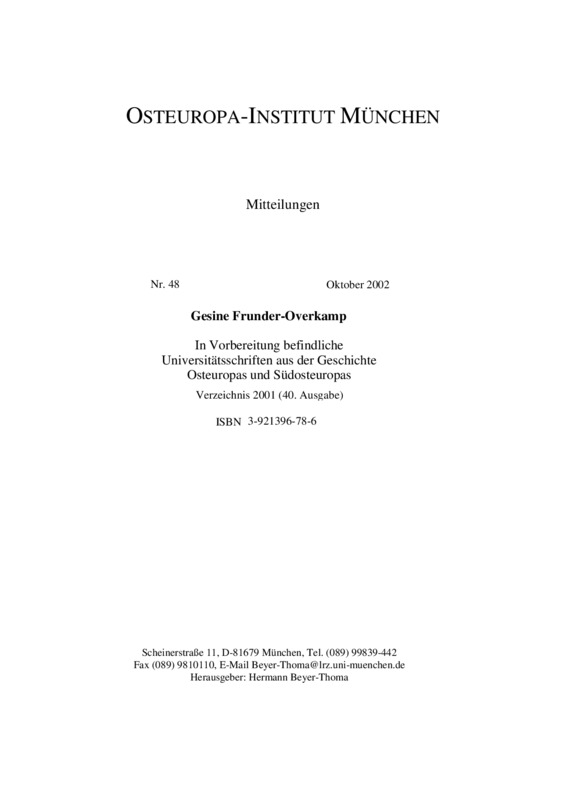 OSTEUROPA-INSTITUT MÜNCHEN

Mitteilungen

Nr. 48

Oktober 2002

Gesine Frunder-Overkamp

In Vorbereitung befindliche Universitätsschriften aus der Geschichte Osteuropas und Südosteuropas

Verzeichnis 2001 (40. Ausgabe)

ISBN 3-921396-78-6

Scheinerstraße 11, D-81679 München, Tel. (089) 99839-442
Fax (089) 9810110, E-Mail Beyer-Thoma@lrz.uni-muenchen.de
Herausgeber: Hermann Beyer-Thoma